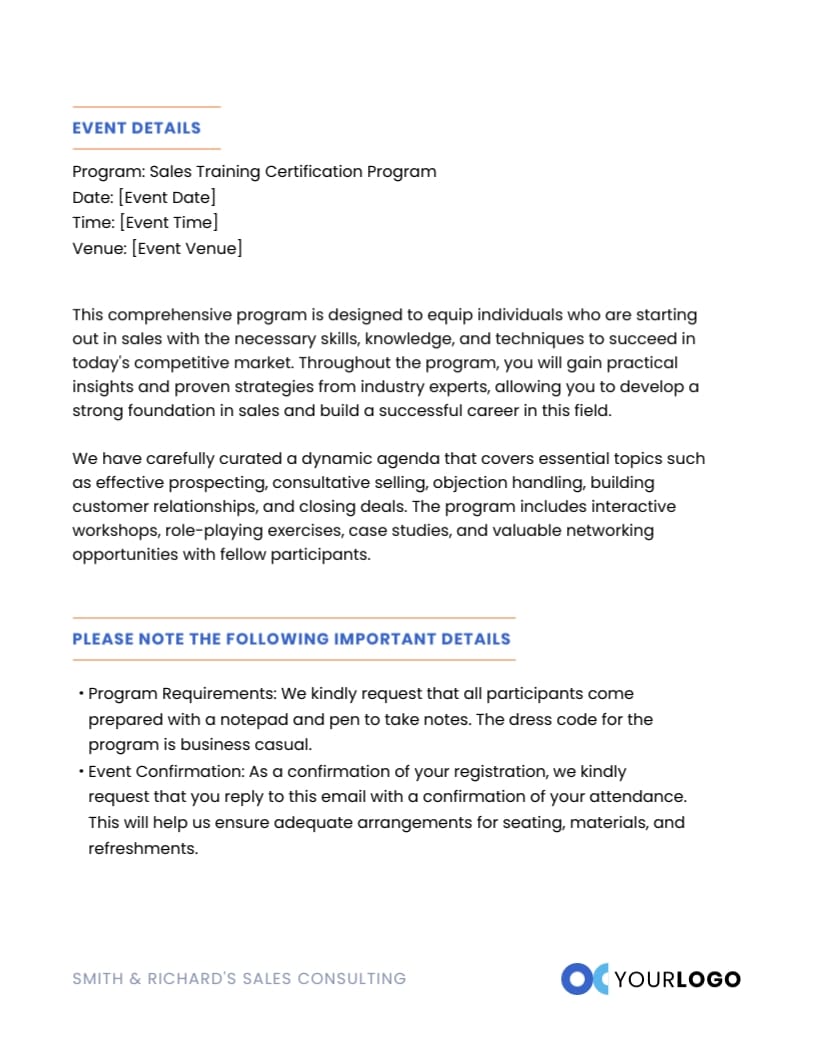 EVENT DETAILS

Program: Sales Training Certification Program
Date: [Event Date]
Time: [Event Time]
Venue: [Event Venue]

This comprehensive program is designed to equip individuals who are starting out in sales with the necessary skills, knowledge, and techniques to succeed in today's competitive market. Throughout the program, you will gain practical insights and proven strategies from industry experts, allowing you to develop a strong foundation in sales and build a successful career in this field.

We have carefully curated a dynamic agenda that covers essential topics such as effective prospecting, consultative selling, objection handling, building customer relationships, and closing deals. The program includes interactive workshops, role-playing exercises, case studies, and valuable networking opportunities with fellow participants.

PLEASE NOTE THE FOLLOWING IMPORTANT DETAILS

• Program Requirements: We kindly request that all participants come prepared with a notepad and pen to take notes. The dress code for the program is business casual.
• Event Confirmation: As a confirmation of your registration, we kindly request that you reply to this email with a confirmation of your attendance. This will help us ensure adequate arrangements for seating, materials, and refreshments.

SMITH & RICHARD'S SALES CONSULTING

YOURLOGO